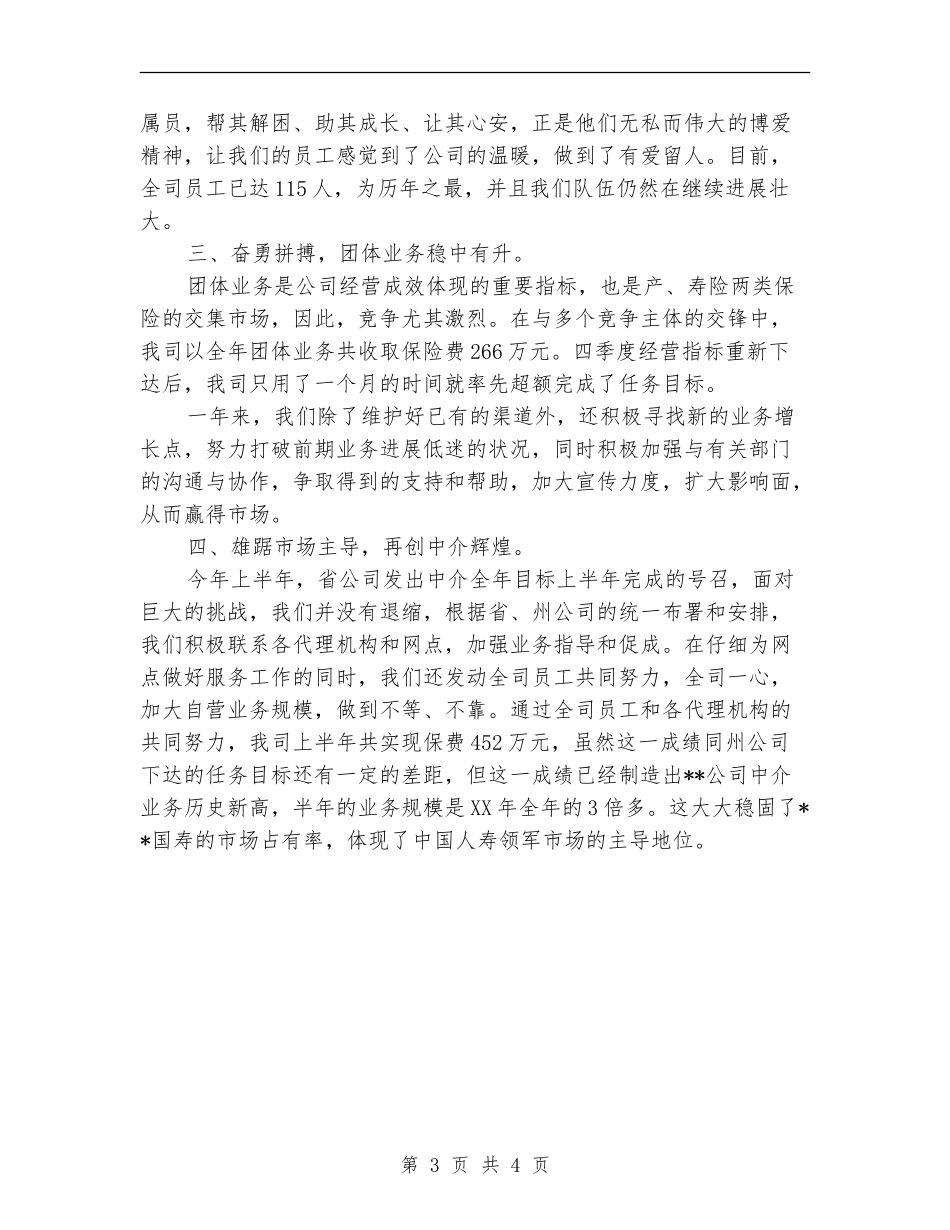 属员，帮其解困、助其成长、让其心安，正是他们无私而伟大的博爱精神，让我们的员工感觉到了公司的温暖，做到了有爱留人。目前，全司员工已达115人，为历年之最，并且我们队伍仍然在继续进展壮大。

三、奋勇拼搏，团体业务稳中有升。

团体业务是公司经营成效体现的重要指标，也是产、寿险两类保险的交集市场，因此，竞争尤其激烈。在与多个竞争主体的交锋中，我司以全年团体业务共收取保险费266万元。四季度经营指标重新下达后，我司只用了一个月的时间就率先超额完成了任务目标。

一年来，我们除了维护好已有的渠道外，还积极寻找新的业务增长点，努力打破前期业务进展低迷的状况，同时积极加强与有关部门的沟通与协作，争取得到的支持和帮助，加大宣传力度，扩大影响面，从而赢得市场。

四、雄踞市场主导，再创中介辉煌。

今年上半年，省公司发出中介全年目标上半年完成的号召，面对巨大的挑战，我们并没有退缩，根据省、州公司的统一布署和安排，我们积极联系各代理机构和网点，加强业务指导和促成。在仔细为网点做好服务工作的同时，我们还发动全司员工共同努力，全司一心，加大自营业务规模，做到不等、不靠。通过全司员工和各代理机构的共同努力，我司上半年共实现保费452万元，虽然这一成绩同州公司下达的任务目标还有一定的差距，但这一成绩已经制造出**公司中介业务历史新高，半年的业务规模是XX年全年的3倍多。这大大稳固了**国寿的市场占有率，体现了中国人寿领军市场的主导地位。

第 3 页 共 4 页